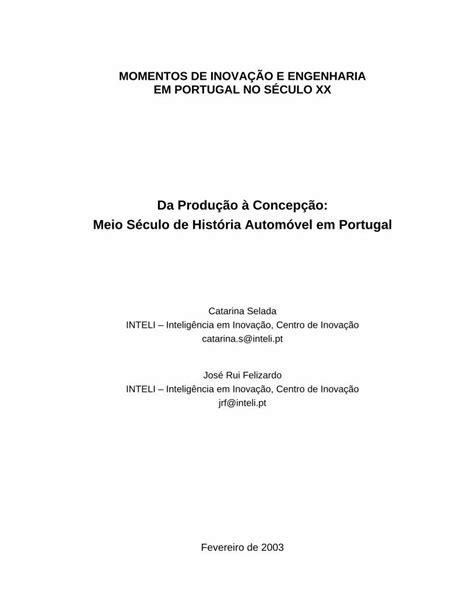 MOMENTOS DE INOVAÇÃO E ENGENHARIA
EM PORTUGAL NO SÉCULO XX

Da Produção à Concepção:
Meio Século de História Automóvel em Portugal

Catarina Selada
INTELI – Inteligência em Inovação, Centro de Inovação
catarina.s@inteli.pt

José Rui Felizardo
INTELI – Inteligência em Inovação, Centro de Inovação
jrf@inteli.pt

Fevereiro de 2003